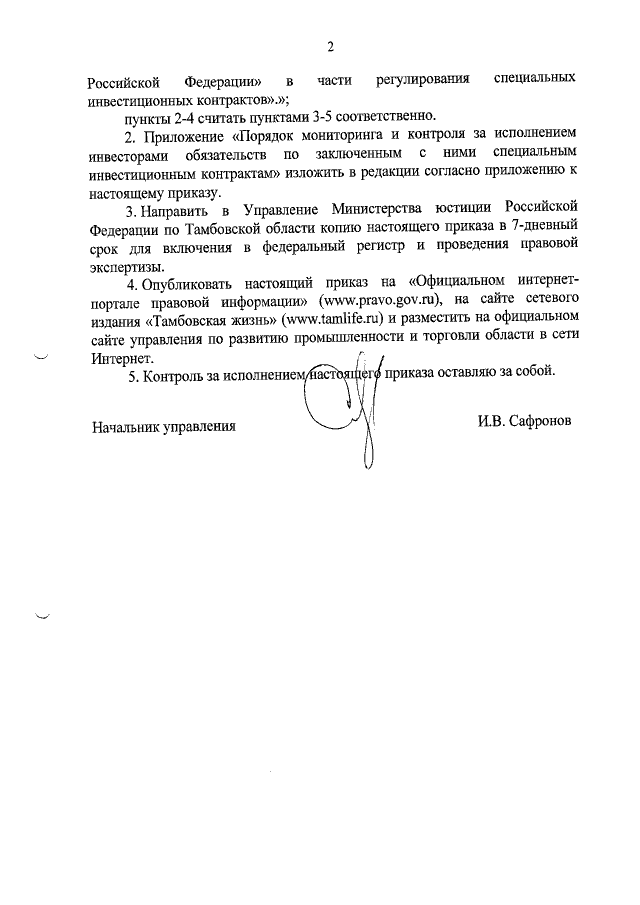 2

Российской Федерации» в части регулирования специальных инвестиционных контрактов».»;

пункты 2-4 считать пунктами 3-5 соответственно.

2. Приложение «Порядок мониторинга и контроля за исполнением инвесторами обязательств по заключенным с ними специальным инвестиционным контрактам» изложить в редакции согласно приложению к настоящему приказу.

3. Направить в Управление Министерства юстиции Российской Федерации по Тамбовской области копию настоящего приказа в 7-дневный срок для включения в федеральный регистр и проведения правовой экспертизы.

4. Опубликовать настоящий приказ на «Официальном интернет-портале правовой информации» (www.pravo.gov.ru), на сайте сетевого издания «Тамбовская жизнь» (www.tamlife.ru) и разместить на официальном сайте управления по развитию промышленности и торговли области в сети Интернет.

5. Контроль за исполнением настоящего приказа оставляю за собой.

Начальник управления

И.В. Сафронов